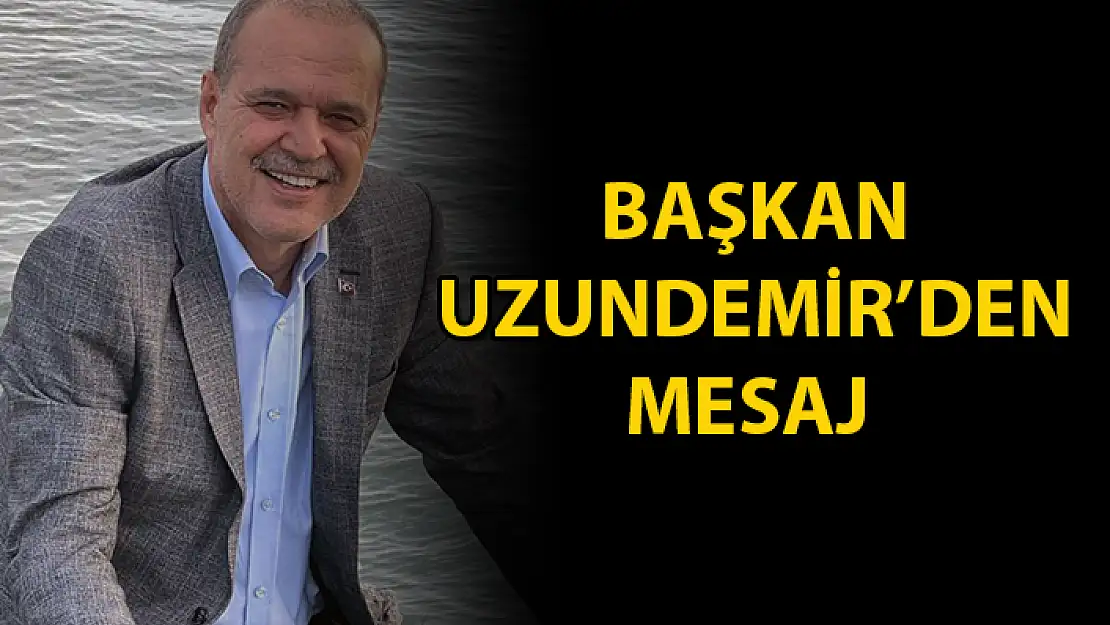 BAŞKAN UZUNDEMİR'DEN MESAJ